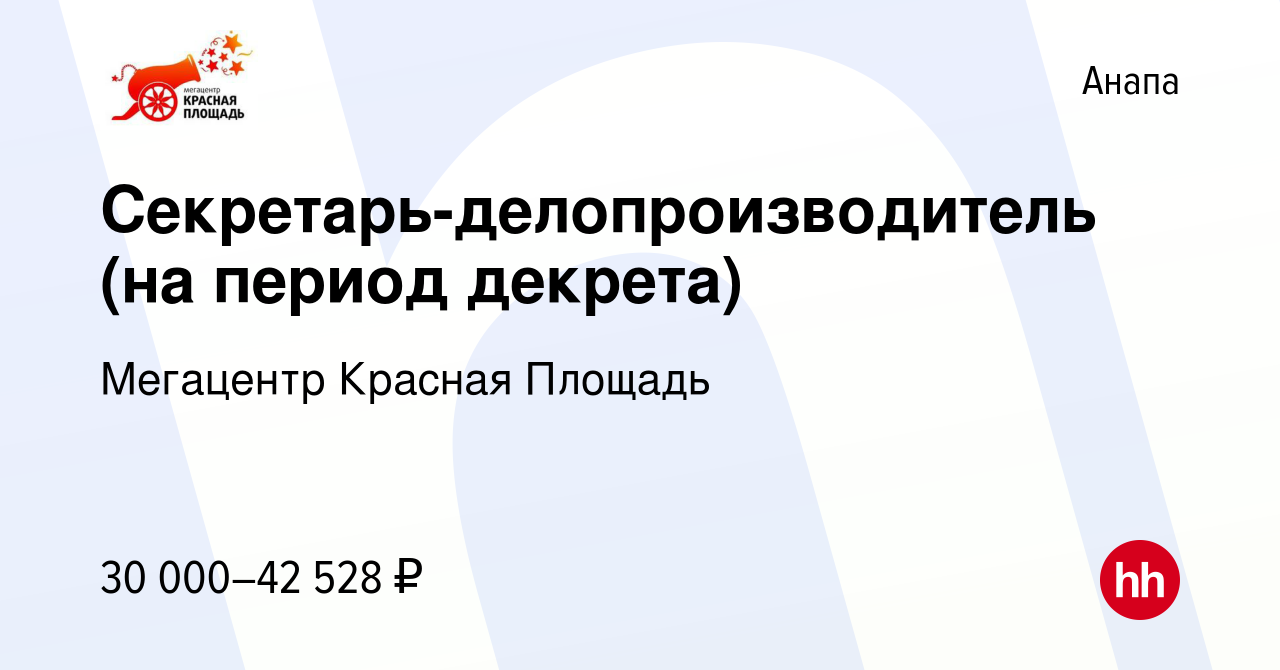 мегацентр
КРАСНАЯ
ПЛОЩАДЬ

Анапа

Секретарь-делопроизводитель (на период декрета)

Мегацентр Красная Площадь

30 000–42 528 ₽

hh